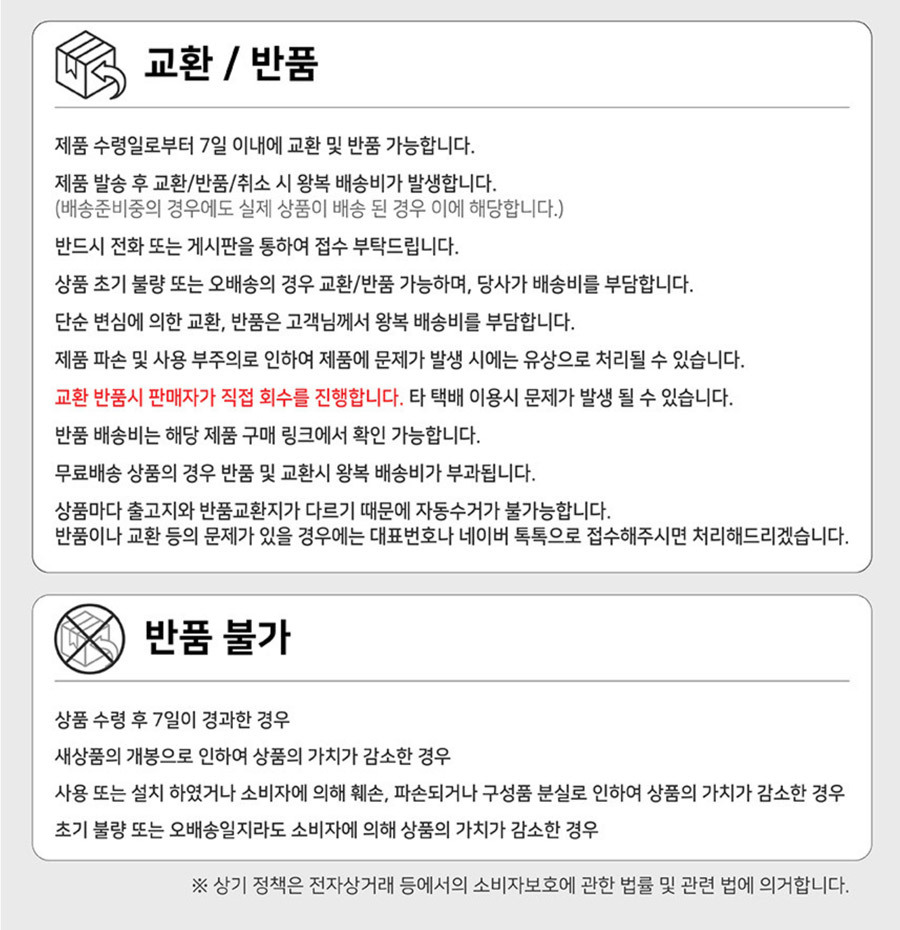 교환 / 반품

제품 수령일로부터 7일 이내에 교환 및 반품 가능합니다.

제품 발송 후 교환/반품/취소 시 왕복 배송비가 발생합니다.
(배송준비중의 경우에도 실제 상품이 배송 된 경우 이에 해당합니다.)

반드시 전화 또는 게시판을 통하여 접수 부탁드립니다.

상품 초기 불량 또는 오배송의 경우 교환/반품 가능하며, 당사가 배송비를 부담합니다.

단순 변심에 의한 교환, 반품은 고객님께서 왕복 배송비를 부담합니다.

제품 파손 및 사용 부주의로 인하여 제품에 문제가 발생 시에는 유상으로 처리될 수 있습니다.

교환 반품시 판매자가 직접 회수를 진행합니다. 타 택배 이용시 문제가 발생 될 수 있습니다.

반품 배송비는 해당 제품 구매 링크에서 확인 가능합니다.

무료배송 상품의 경우 반품 및 교환시 왕복 배송비가 부과됩니다.

상품마다 출고지와 반품교환지가 다르기 때문에 자동수거가 불가능합니다.
반품이나 교환 등의 문제가 있을 경우에는 대표번호나 네이버 톡톡으로 접수해주시면 처리해드리겠습니다.

반품 불가

상품 수령 후 7일이 경과한 경우

새상품의 개봉으로 인하여 상품의 가치가 감소한 경우

사용 또는 설치 하였거나 소비자에 의해 훼손, 파손되거나 구성품 분실로 인하여 상품의 가치가 감소한 경우

초기 불량 또는 오배송일지라도 소비자에 의해 상품의 가치가 감소한 경우

※ 상기 정책은 전자상거래 등에서의 소비자보호에 관한 법률 및 관련 법에 의거합니다.